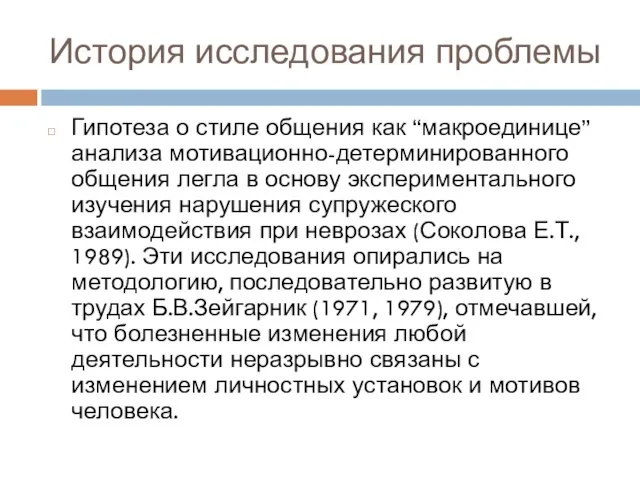 История исследования проблемы

Гипотеза о стиле общения как “макроединице” анализа мотивационно-детерминированного общения легла в основу экспериментального изучения нарушения супружеского взаимодействия при неврозах (Соколова Е.Т., 1989). Эти исследования опирались на методологию, последовательно развитую в трудах Б.В.Зейгарник (1971, 1979), отмечавшей, что болезненные изменения любой деятельности неразрывно связаны с изменением личностных установок и мотивов человека.